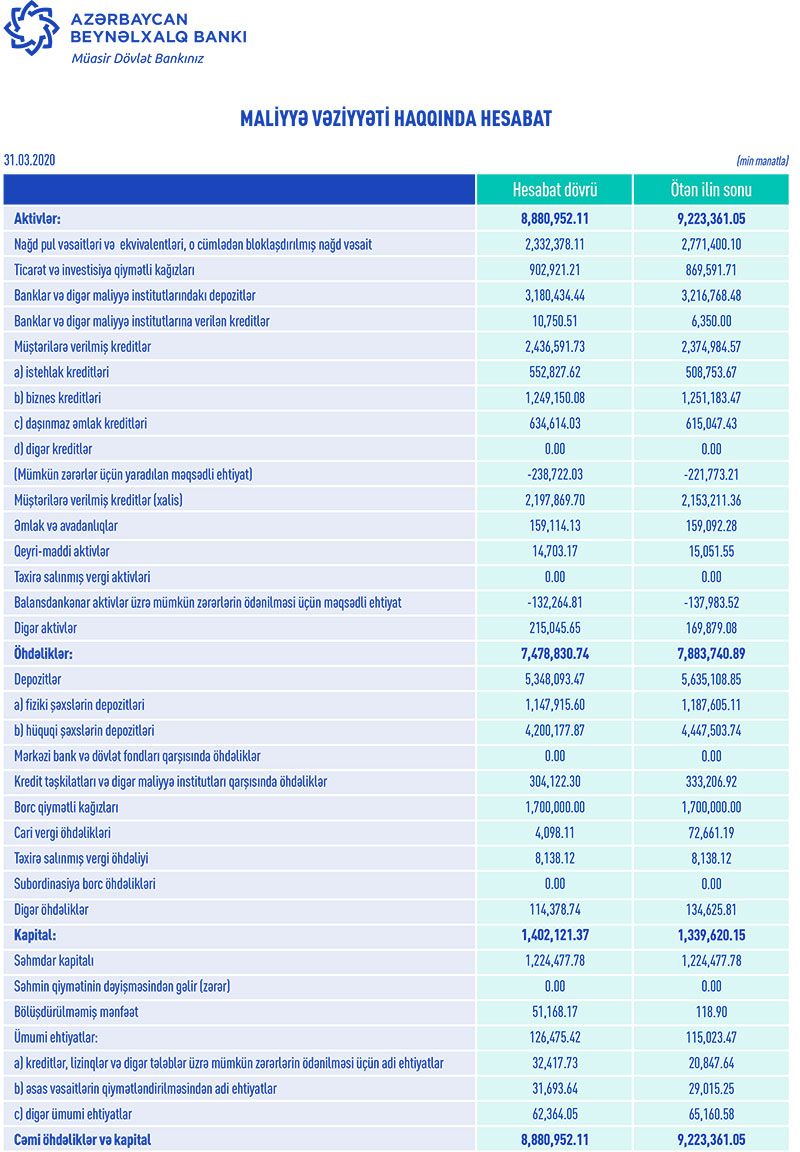 AZƏRBAYCAN BEYNƏLXALQ BANKI
Müasir Dövlət Bankınız

MALİYYƏ VƏZİYYƏTİ HAQQINDA HESABAT

31.03.2020

(min manatla)

| | Hesabat dövrü | Ötən ilin sonu |
|---|---|---|
| Aktivlər: | 8,880,952.11 | 9,223,361.05 |
| Nağd pul vəsaitləri və ekvivalentləri, o cümlədən bloklaşdırılmış nağd vəsait | 2,332,378.11 | 2,771,400.10 |
| Ticarət və investisiya qiymətli kağızları | 902,921.21 | 869,591.71 |
| Banklar və digər maliyyə institutlarındakı depozitlər | 3,180,434.44 | 3,216,768.48 |
| Banklar və digər maliyyə institutlarına verilən kreditlər | 10,750.51 | 6,350.00 |
| Müştərilərə verilmiş kreditlər | 2,436,591.73 | 2,374,984.57 |
| a) istehlak kreditləri | 552,827.62 | 508,753.67 |
| b) biznes kreditləri | 1,249,150.08 | 1,251,183.47 |
| c) daşınmaz əmlak kreditləri | 634,614.03 | 615,047.43 |
| d) digər kreditlər | 0.00 | 0.00 |
| (Mümkün zərərlər üçün yaradılan məqsədli ehtiyat) | -238,722.03 | -221,773.21 |
| Müştərilərə verilmiş kreditlər (xalis) | 2,197,869.70 | 2,153,211.36 |
| Əmlak və avadanlıqlar | 159,114.13 | 159,092.28 |
| Qeyri-maddi aktivlər | 14,703.17 | 15,051.55 |
| Təxirə salınmış vergi aktivləri | 0.00 | 0.00 |
| Balansdankənar aktivlər üzrə mümkün zərərlərin ödənilməsi üçün məqsədli ehtiyat | -132,264.81 | -137,983.52 |
| Digər aktivlər | 215,045.65 | 169,879.08 |
| Öhdəliklər: | 7,478,830.74 | 7,883,740.89 |
| Depozitlər | 5,348,093.47 | 5,635,108.85 |
| a) fiziki şəxslərin depozitləri | 1,147,915.60 | 1,187,605.11 |
| b) hüquqi şəxslərin depozitləri | 4,200,177.87 | 4,447,503.74 |
| Mərkəzi bank və dövlət fondları qarşısında öhdəliklər | 0.00 | 0.00 |
| Kredit təşkilatları və digər maliyyə institutları qarşısında öhdəliklər | 304,122.30 | 333,206.92 |
| Borc qiymətli kağızları | 1,700,000.00 | 1,700,000.00 |
| Cari vergi öhdəlikləri | 4,098.11 | 72,661.19 |
| Təxirə salınmış vergi öhdəliyi | 8,138.12 | 8,138.12 |
| Subordinasiya borc öhdəlikləri | 0.00 | 0.00 |
| Digər öhdəliklər | 114,378.74 | 134,625.81 |
| Kapital: | 1,402,121.37 | 1,339,620.15 |
| Səhmdar kapitalı | 1,224,477.78 | 1,224,477.78 |
| Səhmin qiymətinin dəyişməsindən gəlir (zərər) | 0.00 | 0.00 |
| Bölüşdürülməmiş mənfəət | 51,168.17 | 118.90 |
| Ümumi ehtiyatlar: | 126,475.42 | 115,023.47 |
| a) kreditlər, lizinqlər və digər tələblər üzrə mümkün zərərlərin ödənilməsi üçün adi ehtiyatlar | 32,417.73 | 20,847.64 |
| b) əsas vəsaitlərin qiymətləndirilməsindən adi ehtiyatlar | 31,693.64 | 29,015.25 |
| c) digər ümumi ehtiyatlar | 62,364.05 | 65,160.58 |
| Cəmi öhdəliklər və kapital | 8,880,952.11 | 9,223,361.05 |